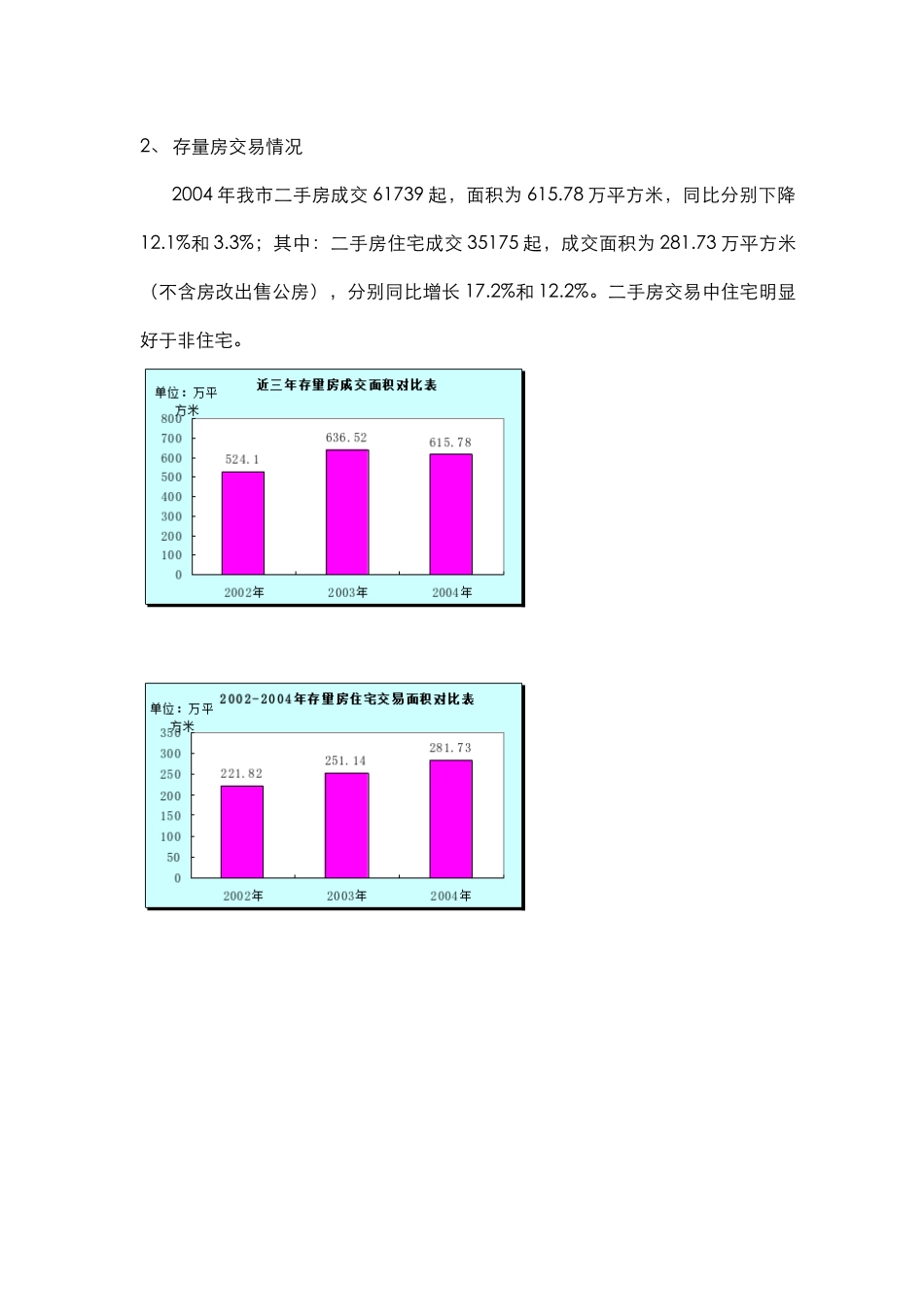 2、 存量房交易情况

2004 年我市二手房成交 61739 起，面积为 615.78 万平方米，同比分别下降 12.1%和 3.3%；其中：二手房住宅成交 35175 起，成交面积为 281.73 万平方米（不含房改出售公房），分别同比增长 17.2%和 12.2%。二手房交易中住宅明显好于非住宅。

近三年存量房成交面积对比表

单位：万平方米

800
700
600
500
400
300
200
100
0

524.1
636.52
615.78

2002年
2003年
2004年

2002-2004年存量房住宅交易面积对比表

单位：万平方米

350
300
250
200
150
100
50
0

221.82
251.14
281.73

2002年
2003年
2004年